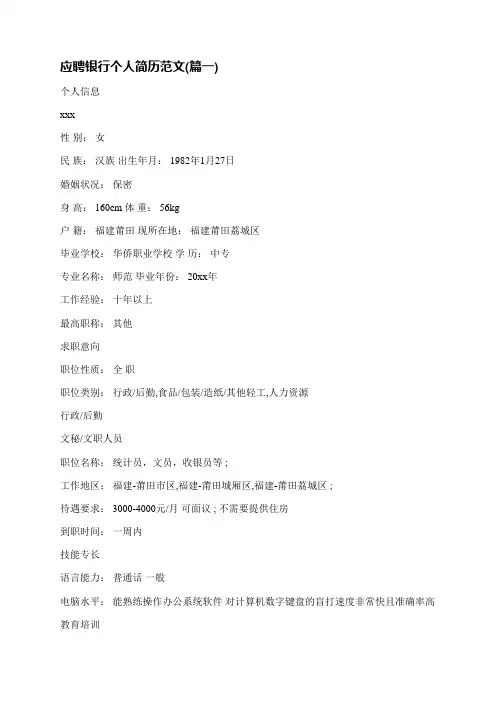 应聘银行个人简历范文(篇一)

个人信息

xxx

性 别： 女

民 族： 汉族 出生年月： 1982年1月27日

婚姻状况： 保密

身 高： 160cm 体 重： 56kg

户 籍： 福建莆田 现所在地： 福建莆田荔城区

毕业学校： 华侨职业学校 学 历： 中专

专业名称： 师范 毕业年份： 20xx年

工作经验： 十年以上

最高职称： 其他

求职意向

职位性质： 全 职

职位类别： 行政/后勤,食品/包装/造纸/其他轻工,人力资源

行政/后勤

文秘/文职人员

职位名称： 统计员，文员，收银员等；

工作地区： 福建-莆田市区,福建-莆田城厢区,福建-莆田荔城区；

待遇要求： 3000-4000元/月 可面议；不需要提供住房

到职时间： 一周内

技能专长

语言能力： 普通话 一般

电脑水平： 能熟练操作办公系统软件 对计算机数字键盘的盲打速度非常快且准确率高

教育培训